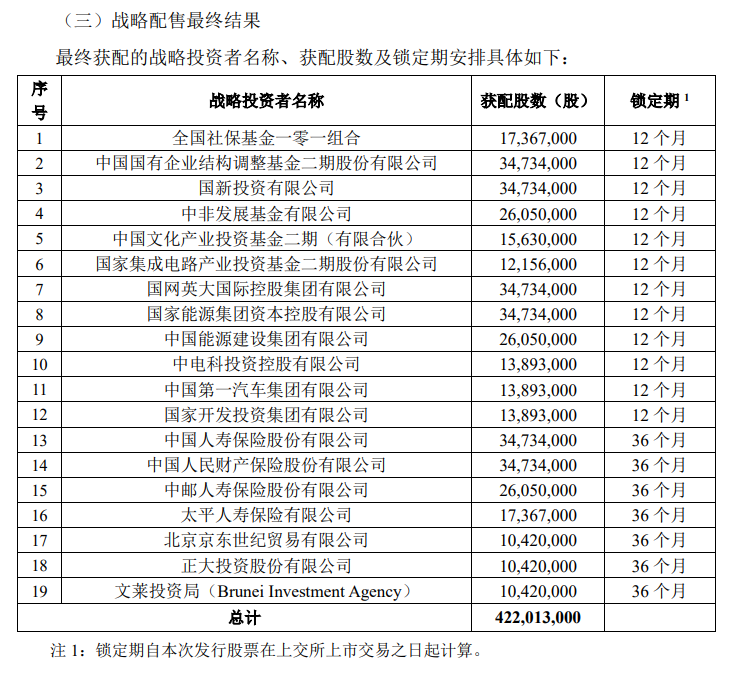 （三）战略配售最终结果

最终获配的战略投资者名称、获配股数及锁定期安排具体如下：

| 序号 | 战略投资者名称 | 获配股数（股） | 锁定期 $^1$ |
|---|---|---|---|
| 1 | 全国社保基金一零一组合 | 17,367,000 | 12 个月 |
| 2 | 中国国有企业结构调整基金二期股份有限公司 | 34,734,000 | 12 个月 |
| 3 | 国新投资有限公司 | 34,734,000 | 12 个月 |
| 4 | 中非发展基金有限公司 | 26,050,000 | 12 个月 |
| 5 | 中国文化产业投资基金二期（有限合伙） | 15,630,000 | 12 个月 |
| 6 | 国家集成电路产业投资基金二期股份有限公司 | 12,156,000 | 12 个月 |
| 7 | 国网英大国际控股集团有限公司 | 34,734,000 | 12 个月 |
| 8 | 国家能源集团资本控股有限公司 | 34,734,000 | 12 个月 |
| 9 | 中国能源建设集团有限公司 | 26,050,000 | 12 个月 |
| 10 | 中电科投资控股有限公司 | 13,893,000 | 12 个月 |
| 11 | 中国第一汽车集团有限公司 | 13,893,000 | 12 个月 |
| 12 | 国家开发投资集团有限公司 | 13,893,000 | 12 个月 |
| 13 | 中国人寿保险股份有限公司 | 34,734,000 | 36 个月 |
| 14 | 中国人民财产保险股份有限公司 | 34,734,000 | 36 个月 |
| 15 | 中邮人寿保险股份有限公司 | 26,050,000 | 36 个月 |
| 16 | 太平人寿保险有限公司 | 17,367,000 | 36 个月 |
| 17 | 北京京东世纪贸易有限公司 | 10,420,000 | 36 个月 |
| 18 | 正大投资股份有限公司 | 10,420,000 | 36 个月 |
| 19 | 文莱投资局（Brunei Investment Agency） | 10,420,000 | 36 个月 |
| 总计 | | 422,013,000 | |

注 1：锁定期自本次发行股票在上交所上市交易之日起计算。